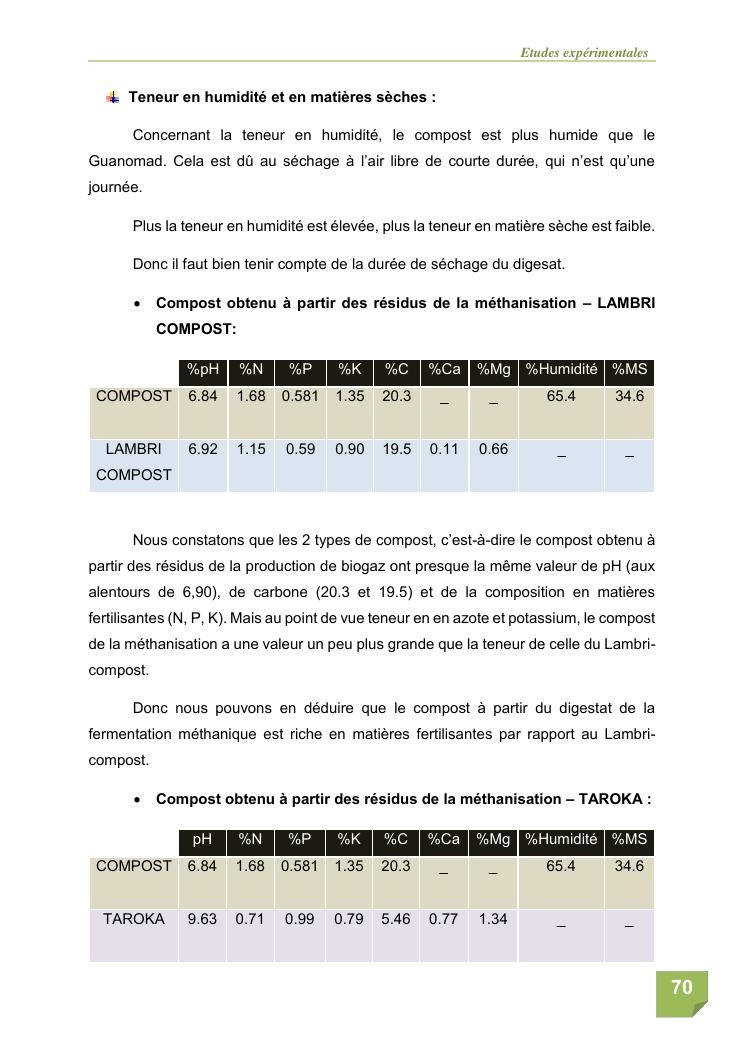 Etudes expérimentales

Teneur en humidité et en matières sèches :

Concernant la teneur en humidité, le compost est plus humide que le Guanomad. Cela est dû au séchage à l'air libre de courte durée, qui n'est qu'une journée.

Plus la teneur en humidité est élevée, plus la teneur en matière sèche est faible.

Donc il faut bien tenir compte de la durée de séchage du digesat.

• Compost obtenu à partir des résidus de la méthanisation – LAMBRI COMPOST:

| | %pH | %N | %P | %K | %C | %Ca | %Mg | %Humidité | %MS |
|---|---|---|---|---|---|---|---|---|---|
| COMPOST | 6.84 | 1.68 | 0.581 | 1.35 | 20.3 | _ | _ | 65.4 | 34.6 |
| LAMBRI COMPOST | 6.92 | 1.15 | 0.59 | 0.90 | 19.5 | 0.11 | 0.66 | _ | _ |

Nous constatons que les 2 types de compost, c'est-à-dire le compost obtenu à partir des résidus de la production de biogaz ont presque la même valeur de pH (aux alentours de 6,90), de carbone (20.3 et 19.5) et de la composition en matières fertilisantes (N, P, K). Mais au point de vue teneur en en azote et potassium, le compost de la méthanisation a une valeur un peu plus grande que la teneur de celle du Lambri-compost.

Donc nous pouvons en déduire que le compost à partir du digestat de la fermentation méthanique est riche en matières fertilisantes par rapport au Lambri-compost.

• Compost obtenu à partir des résidus de la méthanisation – TAROKA :

| | pH | %N | %P | %K | %C | %Ca | %Mg | %Humidité | %MS |
|---|---|---|---|---|---|---|---|---|---|
| COMPOST | 6.84 | 1.68 | 0.581 | 1.35 | 20.3 | _ | _ | 65.4 | 34.6 |
| TAROKA | 9.63 | 0.71 | 0.99 | 0.79 | 5.46 | 0.77 | 1.34 | _ | _ |

70